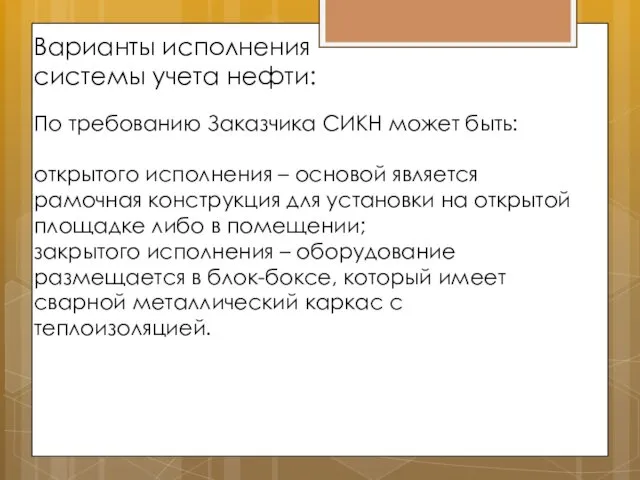 Варианты исполнения системы учета нефти:

По требованию Заказчика СИКН может быть:

открытого исполнения – основой является рамочная конструкция для установки на открытой площадке либо в помещении;
закрытого исполнения – оборудование размещается в блок-боксе, который имеет сварной металлический каркас с теплоизоляцией.